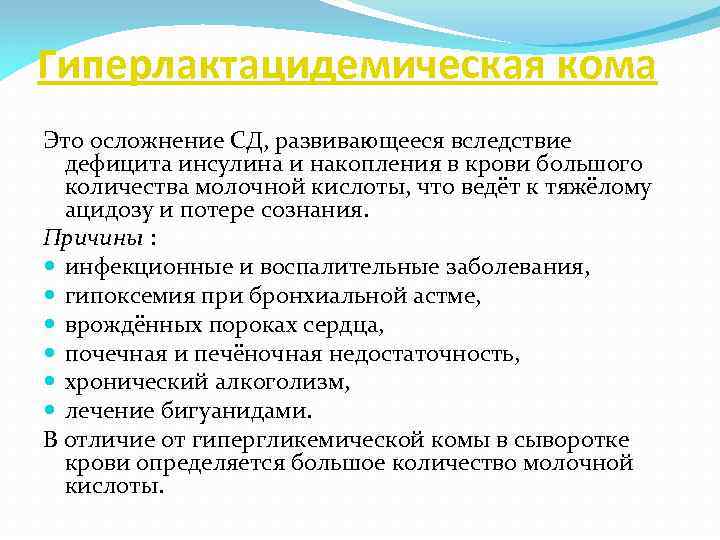 Гиперлактацидемическая кома

Это осложнение СД, развивающееся вследствие дефицита инсулина и накопления в крови большого количества молочной кислоты, что ведёт к тяжёлому ацидозу и потере сознания.

Причины :

• инфекционные и воспалительные заболевания,
• гипоксемия при бронхиальной астме,
• врождённых пороках сердца,
• почечная и печёночная недостаточность,
• хронический алкоголизм,
• лечение бигуанидами.

В отличие от гипергликемической комы в сыворотке крови определяется большое количество молочной кислоты.